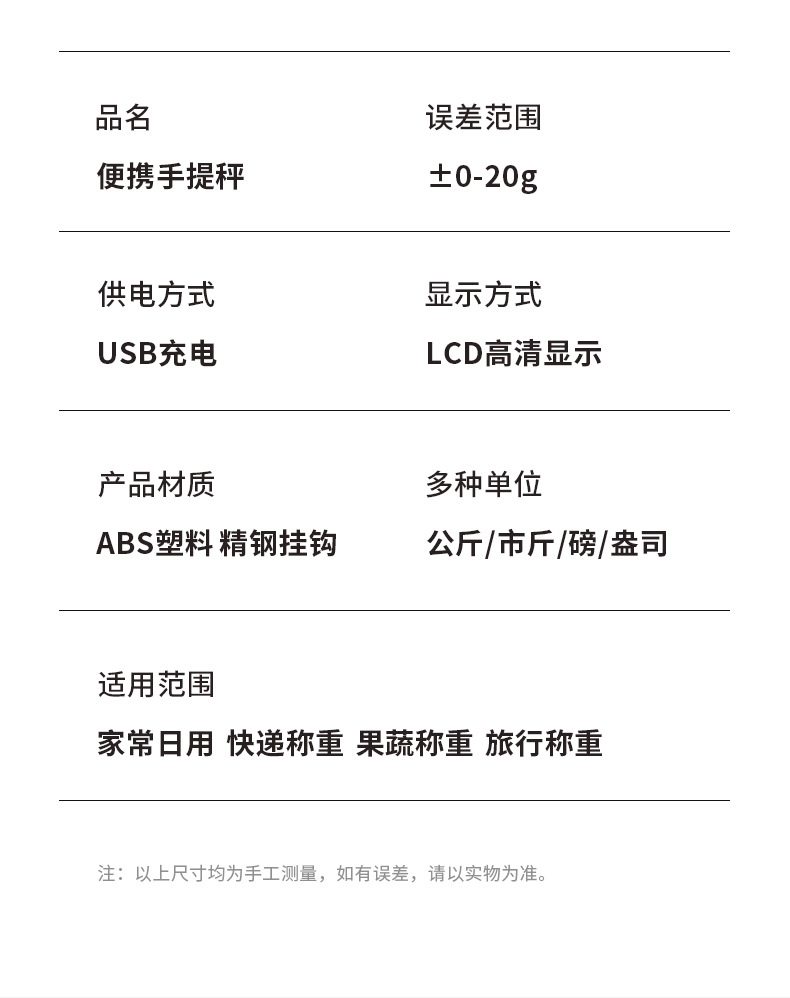 品名
便携手提秤

误差范围
±0-20g

供电方式
USB充电

显示方式
LCD高清显示

产品材质
ABS塑料 精钢挂钩

多种单位
公斤/市斤/磅/盎司

适用范围
家常日用 快递称重 果蔬称重 旅行称重

注：以上尺寸均为手工测量，如有误差，请以实物为准。